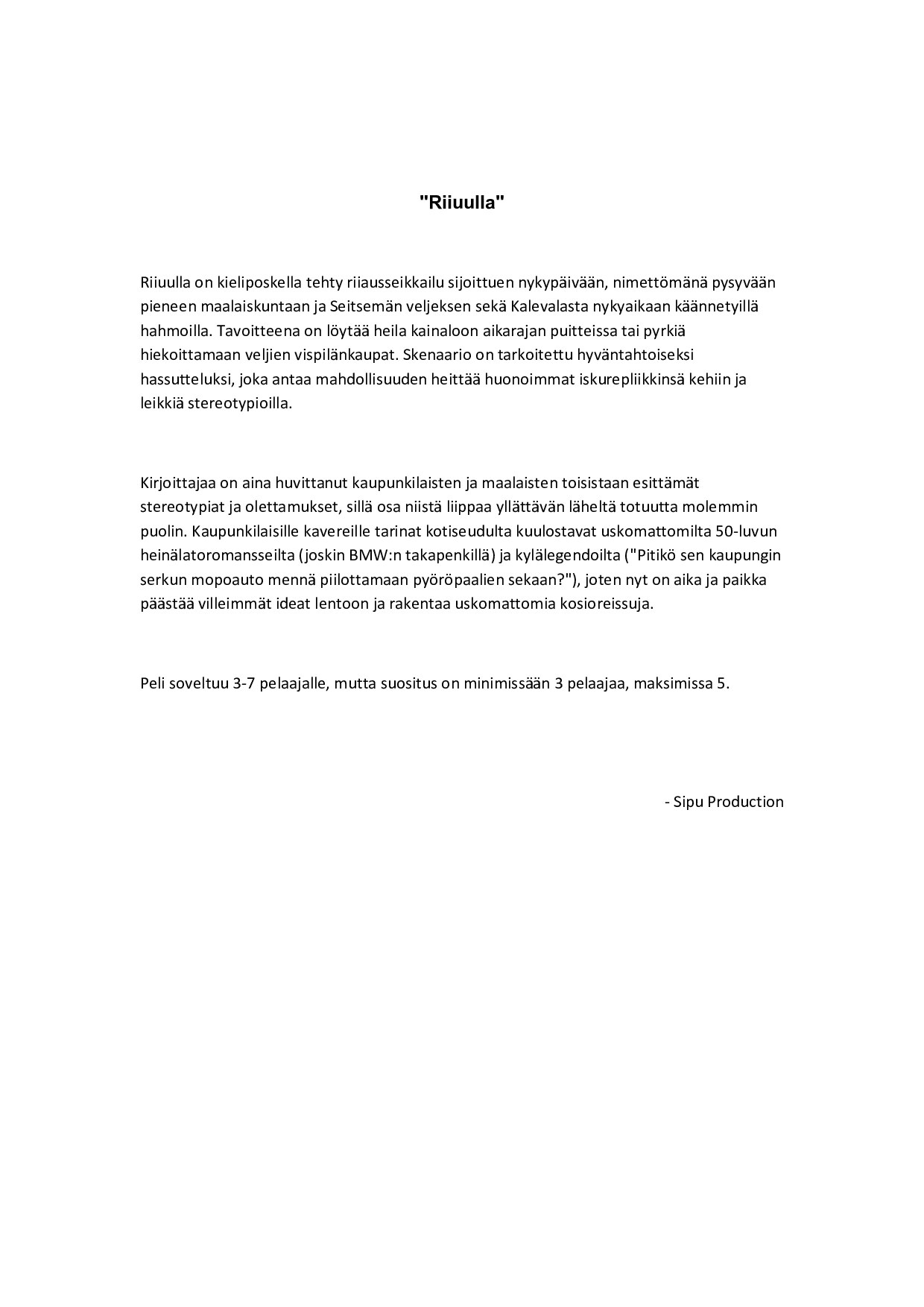 "Riiuulla"

Riiuulla on kieliposkella tehty riiausseikkailu sijoittuen nykypäivään, nimettömänä pysyvään pieneen maalaiskuntaan ja Seitsemän veljeksen sekä Kalevalasta nykyaikaan käännetyillä hahmoilla. Tavoitteena on löytää heila kainaloon aikarajan puitteissa tai pyrkiä hiekoittamaan veljien vispilänkaupat. Skenaario on tarkoitettu hyväntahtoiseksi hassutteluksi, joka antaa mahdollisuuden heittää huonoimmat iskurepliikkinsä kehiin ja leikkiä stereotypioilla.

Kirjoittajaa on aina huvittanut kaupunkilaisten ja maalaisten toisistaan esittämät stereotypiat ja olettamukset, sillä osa niistä liippaa yllättävän läheltä totuutta molemmin puolin. Kaupunkilaisille kavereille tarinat kotiseudulta kuulostavat uskomattomilta 50-luvun heinälatoromansseilta (joskin BMW:n takapenkillä) ja kylälegendoilta ("Pitikö sen kaupungin serkun mopoauto mennä piilottamaan pyöröpaalien sekaan?"), joten nyt on aika ja paikka päästää villeimmät ideat lentoon ja rakentaa uskomattomia kosioreissuja.

Peli soveltuu 3-7 pelaajalle, mutta suositus on minimissään 3 pelaajaa, maksimissa 5.

- Sipu Production